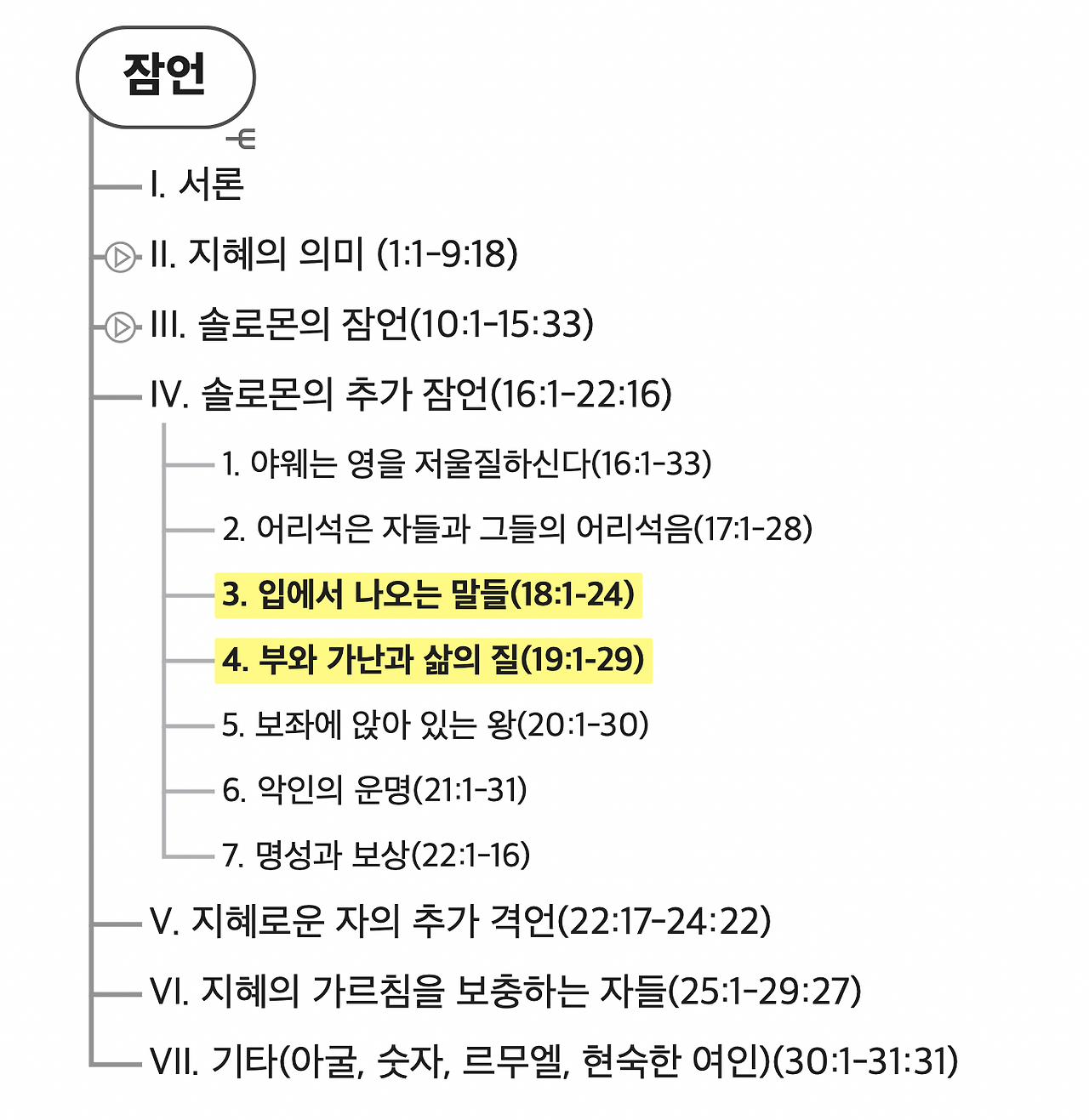 잠언

I. 서론

II. 지혜의 의미 (1:1-9:18)

III. 솔로몬의 잠언(10:1-15:33)

IV. 솔로몬의 추가 잠언(16:1-22:16)

1. 야웨는 영을 저울질하신다(16:1-33)

2. 어리석은 자들과 그들의 어리석음(17:1-28)

3. 입에서 나오는 말들(18:1-24)

4. 부와 가난과 삶의 질(19:1-29)

5. 보좌에 앉아 있는 왕(20:1-30)

6. 악인의 운명(21:1-31)

7. 명성과 보상(22:1-16)

V. 지혜로운 자의 추가 격언(22:17-24:22)

VI. 지혜의 가르침을 보충하는 자들(25:1-29:27)

VII. 기타(아굴, 숫자, 르무엘, 현숙한 여인)(30:1-31:31)